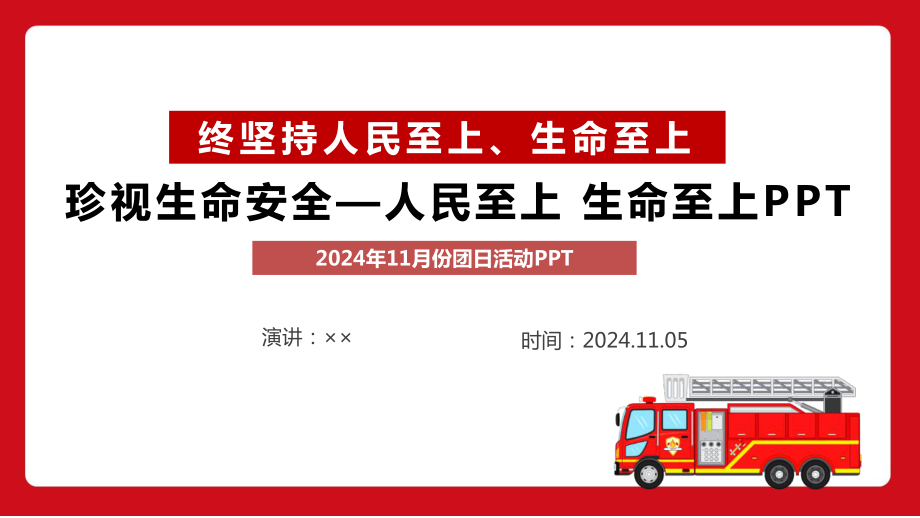 终坚持人民至上、生命至上

珍视生命安全—人民至上 生命至上PPT

2024年11月份团日活动PPT

演讲：××

时间：2024.11.05